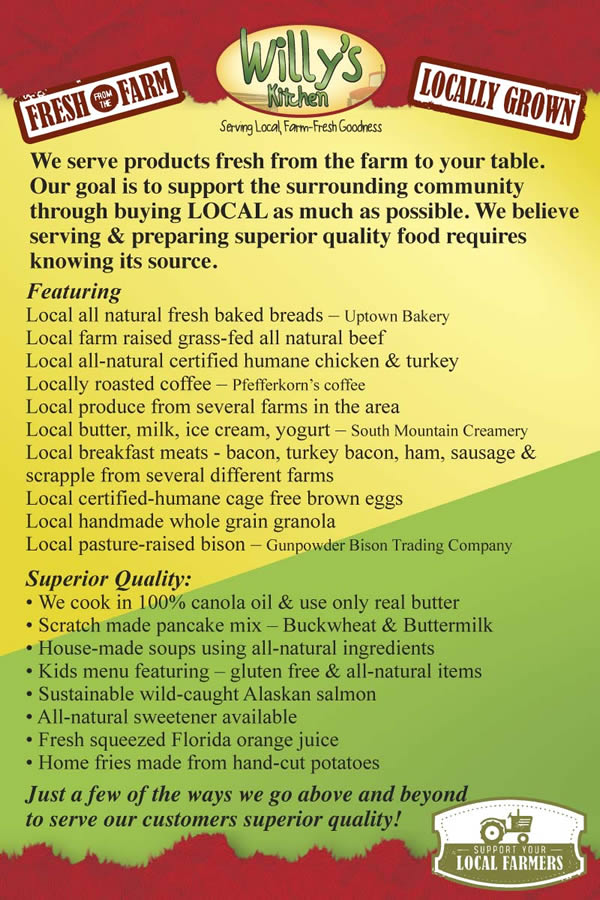 FRESH FROM THE FARM

Willy's Kitchen
Serving Local, Farm-Fresh Goodness

LOCALLY GROWN

We serve products fresh from the farm to your table. Our goal is to support the surrounding community through buying LOCAL as much as possible. We believe serving & preparing superior quality food requires knowing its source.

Featuring
Local all natural fresh baked breads – Uptown Bakery
Local farm raised grass-fed all natural beef
Local all-natural certified humane chicken & turkey
Locally roasted coffee – Pfefferkorn's coffee
Local produce from several farms in the area
Local butter, milk, ice cream, yogurt – South Mountain Creamery
Local breakfast meats - bacon, turkey bacon, ham, sausage & scrapple from several different farms
Local certified-humane cage free brown eggs
Local handmade whole grain granola
Local pasture-raised bison – Gunpowder Bison Trading Company

Superior Quality:
• We cook in 100% canola oil & use only real butter
• Scratch made pancake mix – Buckwheat & Buttermilk
• House-made soups using all-natural ingredients
• Kids menu featuring – gluten free & all-natural items
• Sustainable wild-caught Alaskan salmon
• All-natural sweetener available
• Fresh squeezed Florida orange juice
• Home fries made from hand-cut potatoes

Just a few of the ways we go above and beyond to serve our customers superior quality!

SUPPORT YOUR LOCAL FARMERS